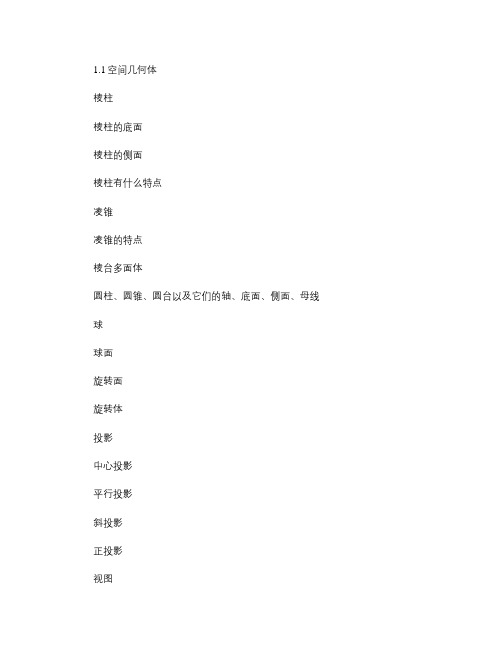 1.1 空间几何体

棱柱

棱柱的底面

棱柱的侧面

棱柱有什么特点

凌锥

凌锥的特点

棱台多面体

圆柱、圆锥、圆台以及它们的轴、底面、侧面、母线

球

球面

旋转面

旋转体

投影

中心投影

平行投影

斜投影

正投影

视图